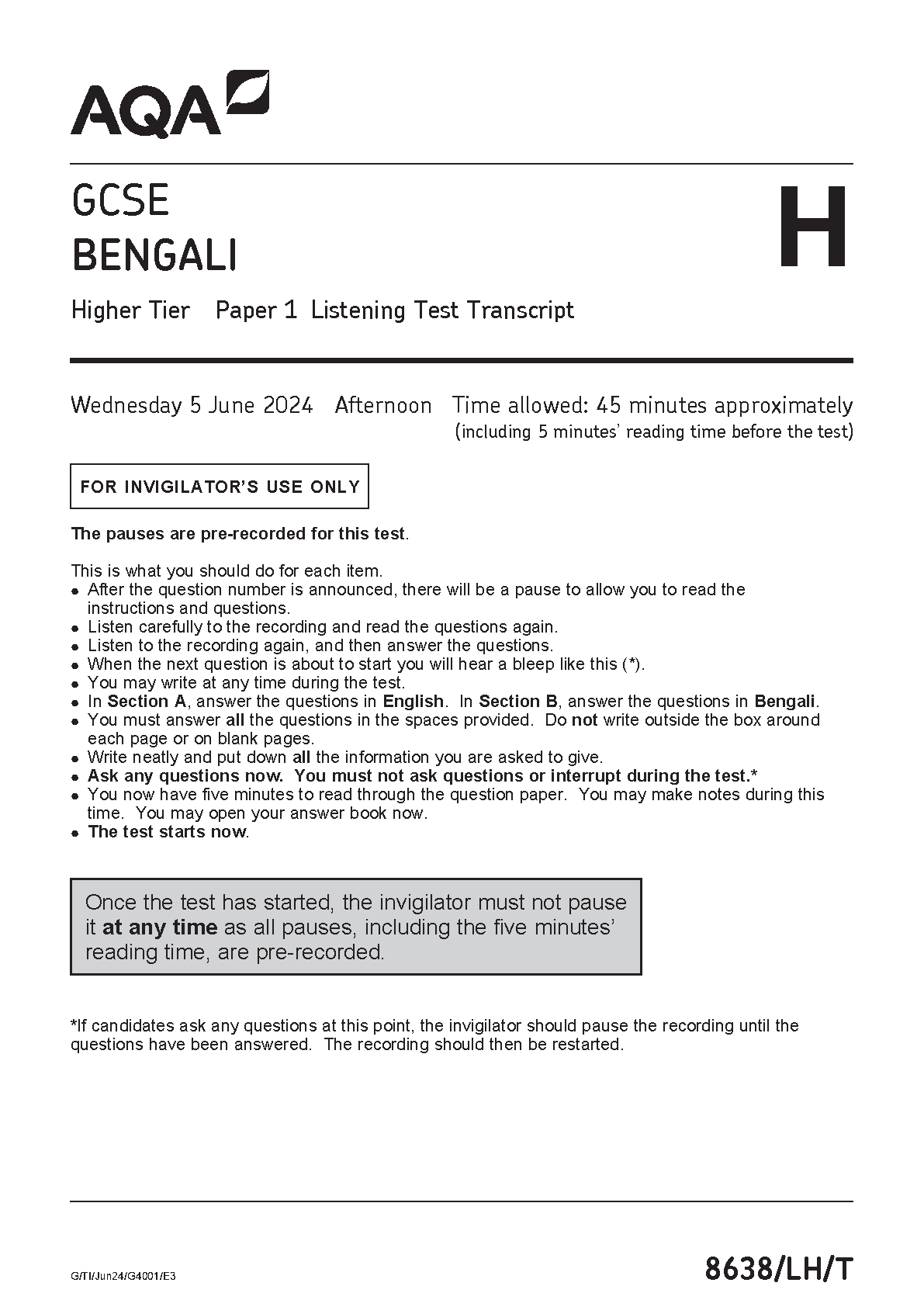 AQA

GCSE
BENGALI

H

Higher Tier Paper 1 Listening Test Transcript

Wednesday 5 June 2024 Afternoon Time allowed: 45 minutes approximately
(including 5 minutes' reading time before the test)

FOR INVIGILATOR'S USE ONLY

The pauses are pre-recorded for this test.

This is what you should do for each item.
• After the question number is announced, there will be a pause to allow you to read the instructions and questions.
• Listen carefully to the recording and read the questions again.
• Listen to the recording again, and then answer the questions.
• When the next question is about to start you will hear a bleep like this (*).
• You may write at any time during the test.
• In Section A, answer the questions in English. In Section B, answer the questions in Bengali.
• You must answer all the questions in the spaces provided. Do not write outside the box around each page or on blank pages.
• Write neatly and put down all the information you are asked to give.
• Ask any questions now. You must not ask questions or interrupt during the test.*
• You now have five minutes to read through the question paper. You may make notes during this time. You may open your answer book now.
• The test starts now.

Once the test has started, the invigilator must not pause it at any time as all pauses, including the five minutes' reading time, are pre-recorded.

*If candidates ask any questions at this point, the invigilator should pause the recording until the questions have been answered. The recording should then be restarted.

G/TI/Jun24/G4001/E3

8638/LH/T